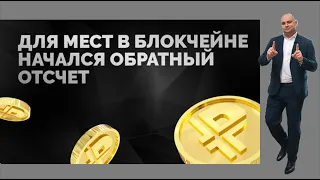 ДЛЯ МЕСТ В БЛОКЧЕЙНЕ НАЧАЛСЯ ОБРАТНЫЙ ОТСЧЕТ